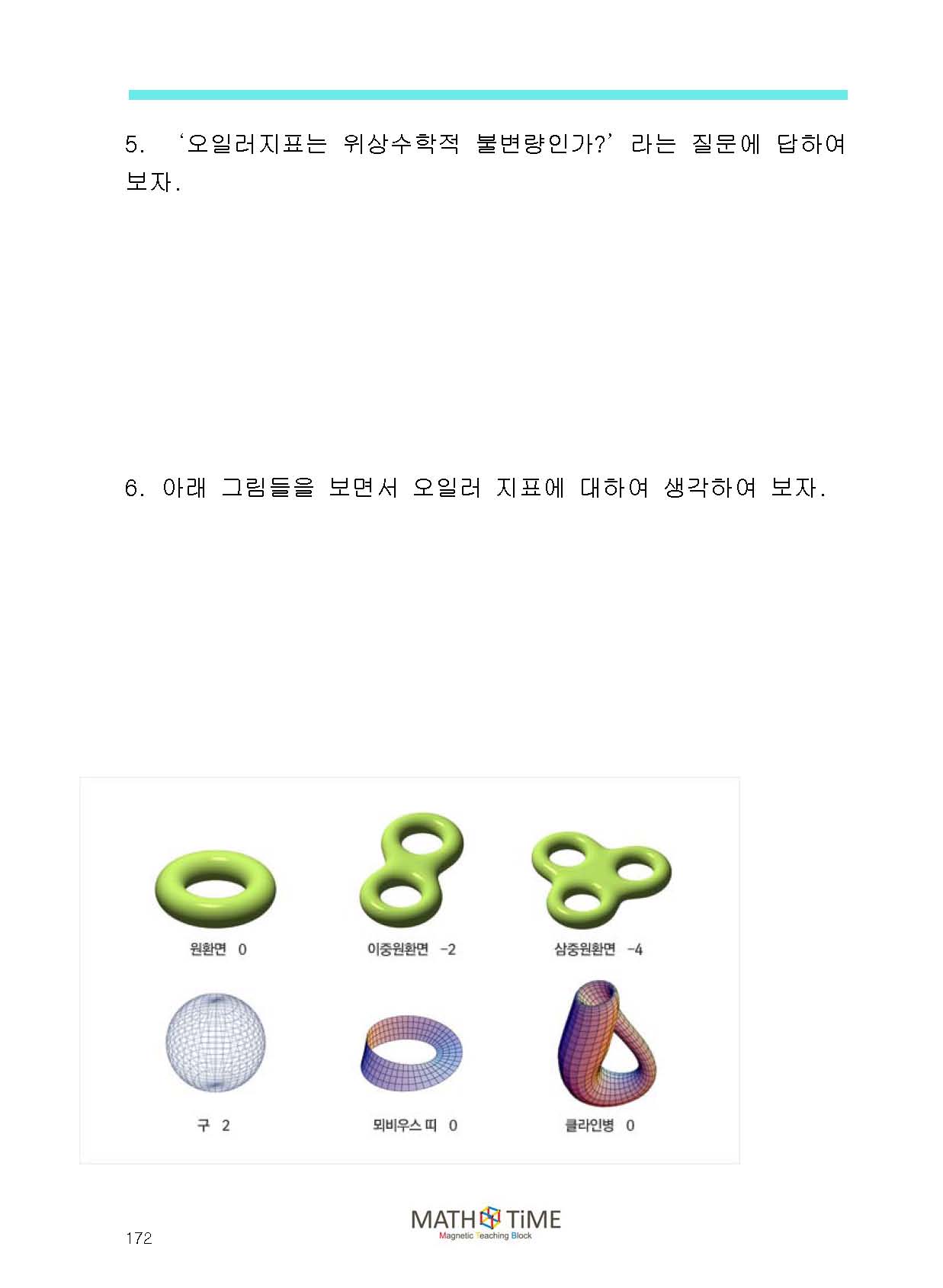 5. ‘오일러지표는 위상수학적 불변량인가?’라는 질문에 답하여 보자.

6. 아래 그림들을 보면서 오일러 지표에 대하여 생각하여 보자.

원환면 0

이중원환면 -2

삼중원환면 -4

구 2

뫼비우스 띠 0

클라인병 0

172

MATH TiME
Magnetic Teaching Block